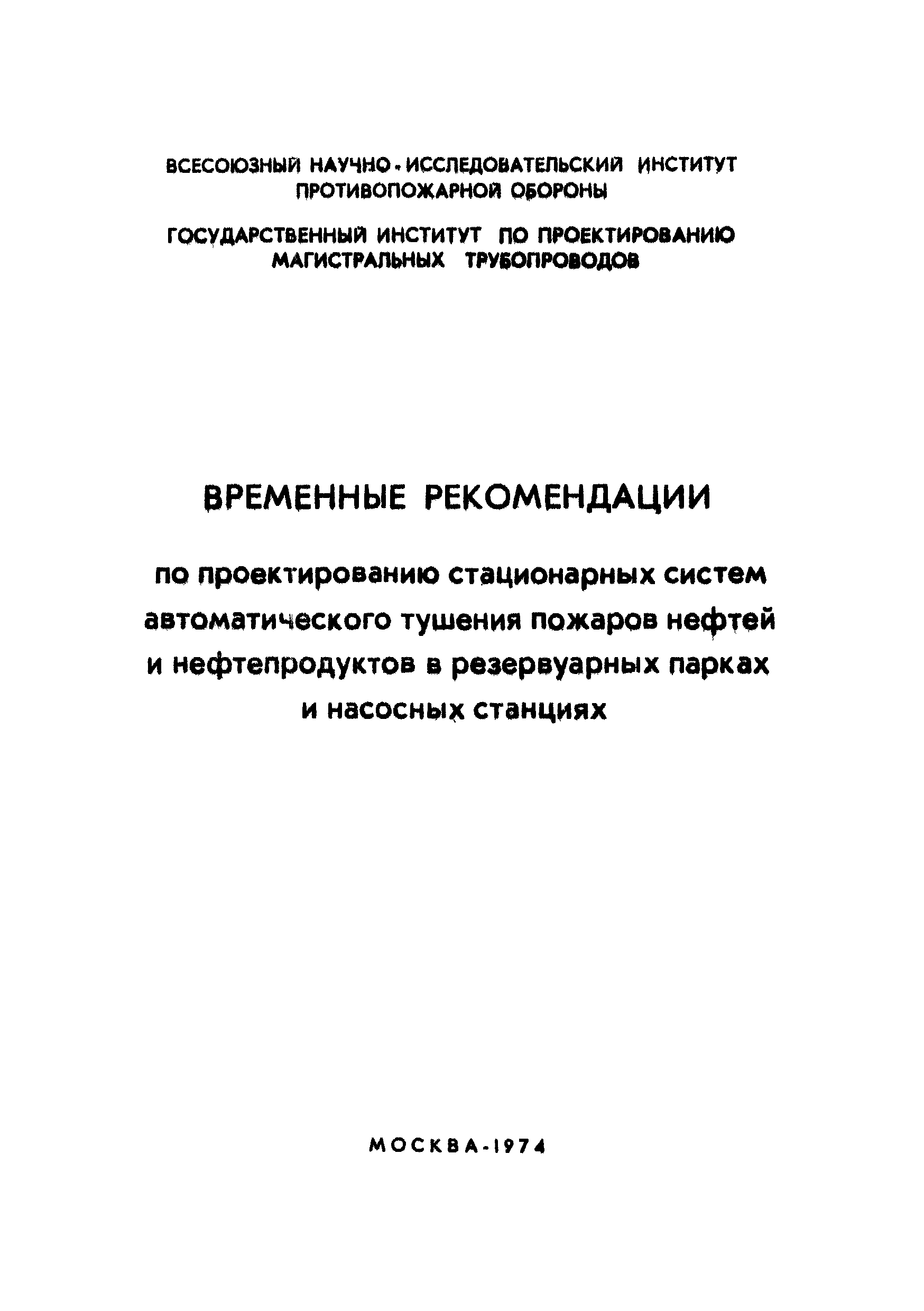 ВСЕСОЮЗНЫЙ НАУЧНО-ИССЛЕДОВАТЕЛЬСКИЙ ИНСТИТУТ ПРОТИВОПОЖАРНОЙ ОБОРОНЫ

ГОСУДАРСТВЕННЫЙ ИНСТИТУТ ПО ПРОЕКТИРОВАНИЮ МАГИСТРАЛЬНЫХ ТРУБОПРОВОДОВ

ВРЕМЕННЫЕ РЕКОМЕНДАЦИИ

по проектированию стационарных систем автоматического тушения пожаров нефтей и нефтепродуктов в резервуарных парках и насосных станциях

МОСКВА-1974